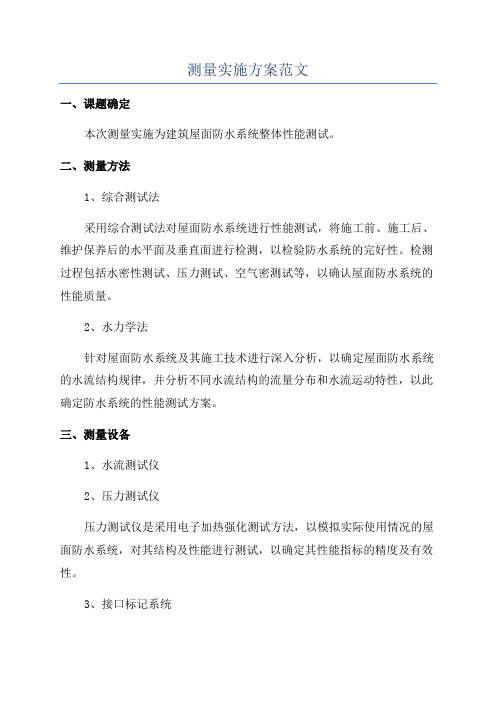 测量实施方案范文

一、课题确定

本次测量实施为建筑屋面防水系统整体性能测试。

二、测量方法

1、综合测试法

采用综合测试法对屋面防水系统进行性能测试，将施工前、施工后、维护保养后的水平面及垂直面进行检测，以检验防水系统的完好性。检测过程包括水密性测试、压力测试、空气密测试等，以确认屋面防水系统的性能质量。

2、水力学法

针对屋面防水系统及其施工技术进行深入分析，以确定屋面防水系统的水流结构规律，并分析不同水流结构的流量分布和水流运动特性，以此确定防水系统的性能测试方案。

三、测量设备

1、水流测试仪

2、压力测试仪

压力测试仪是采用电子加热强化测试方法，以模拟实际使用情况的屋面防水系统，对其结构及性能进行测试，以确定其性能指标的精度及有效性。

3、接口标记系统